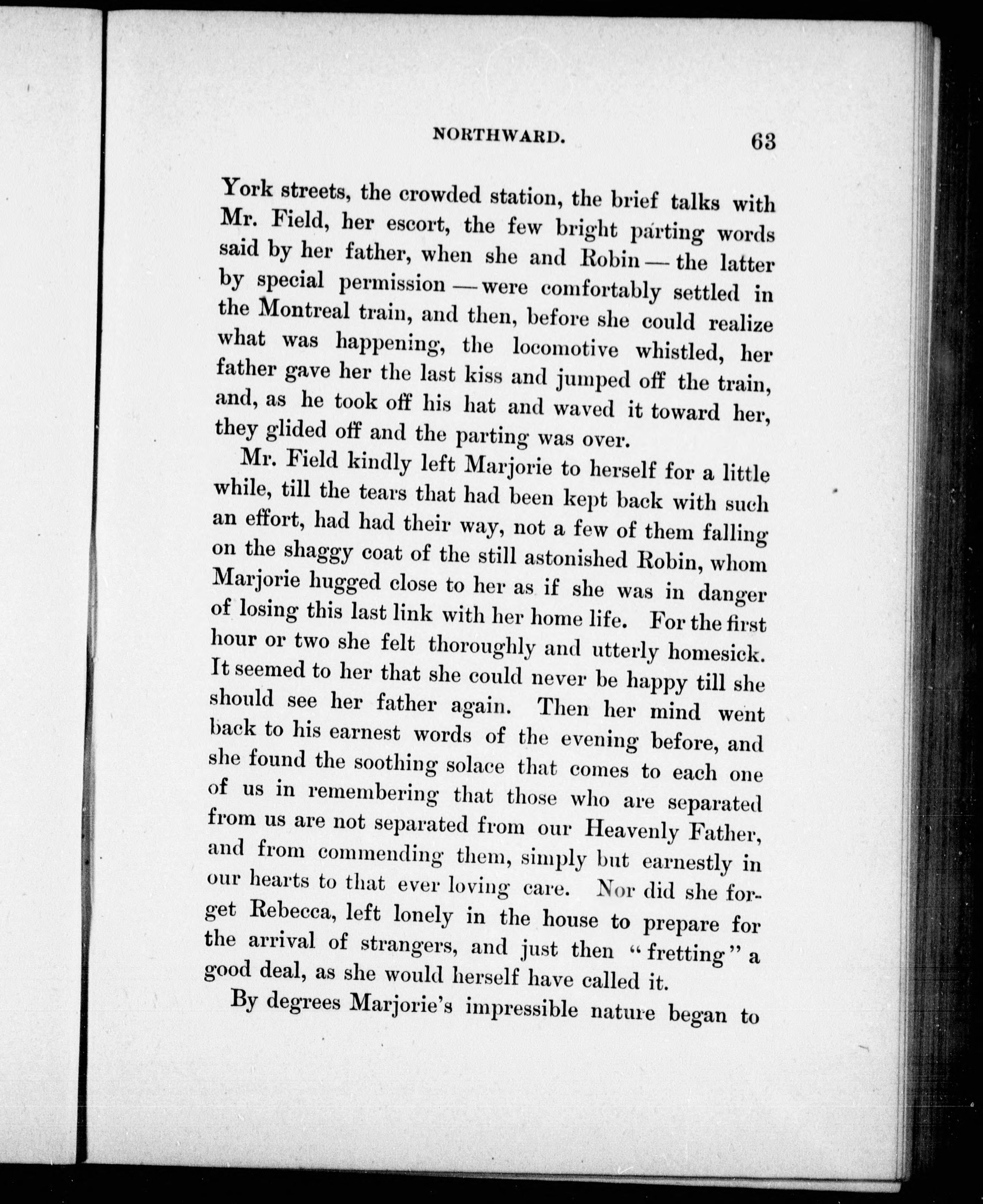 NORTHWARD. 63

York streets, the crowded station, the brief talks with Mr. Field, her escort, the few bright parting words said by her father, when she and Robin — the latter by special permission — were comfortably settled in the Montreal train, and then, before she could realize what was happening, the locomotive whistled, her father gave her the last kiss and jumped off the train, and, as he took off his hat and waved it toward her, they glided off and the parting was over.

Mr. Field kindly left Marjorie to herself for a little while, till the tears that had been kept back with such an effort, had had their way, not a few of them falling on the shaggy coat of the still astonished Robin, whom Marjorie hugged close to her as if she was in danger of losing this last link with her home life. For the first hour or two she felt thoroughly and utterly homesick. It seemed to her that she could never be happy till she should see her father again. Then her mind went back to his earnest words of the evening before, and she found the soothing solace that comes to each one of us in remembering that those who are separated from us are not separated from our Heavenly Father, and from commending them, simply but earnestly in our hearts to that ever loving care. Nor did she forget Rebecca, left lonely in the house to prepare for the arrival of strangers, and just then "fretting" a good deal, as she would herself have called it.

By degrees Marjorie's impressible nature began to